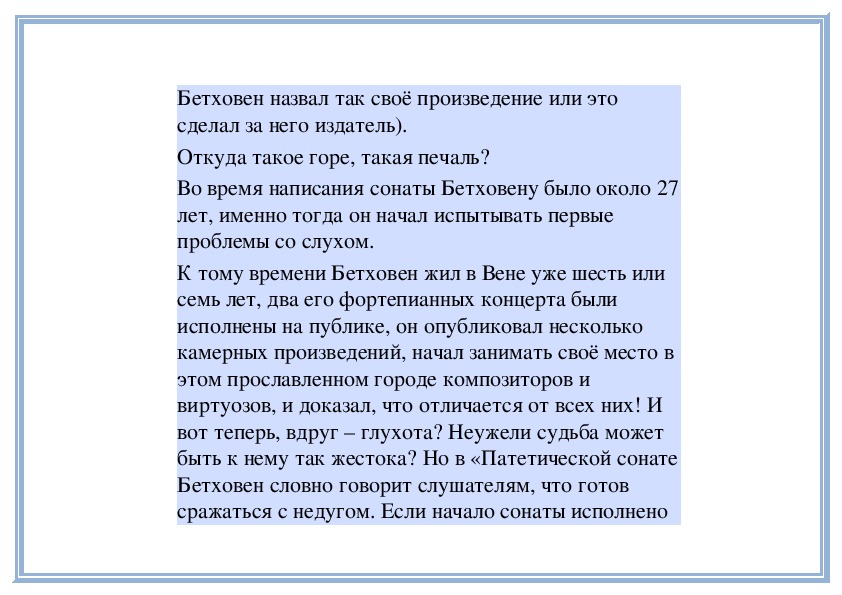 Бетховен назвал так своё произведение или это сделал за него издатель).

Откуда такое горе, такая печаль?

Во время написания сонаты Бетховену было около 27 лет, именно тогда он начал испытывать первые проблемы со слухом.

К тому времени Бетховен жил в Вене уже шесть или семь лет, два его фортепианных концерта были исполнены на публике, он опубликовал несколько камерных произведений, начал занимать своё место в этом прославленном городе композиторов и виртуозов, и доказал, что отличается от всех них! И вот теперь, вдруг – глухота? Неужели судьба может быть к нему так жестока? Но в «Патетической сонате Бетховен словно говорит слушателям, что готов сражаться с недугом. Если начало сонаты исполнено